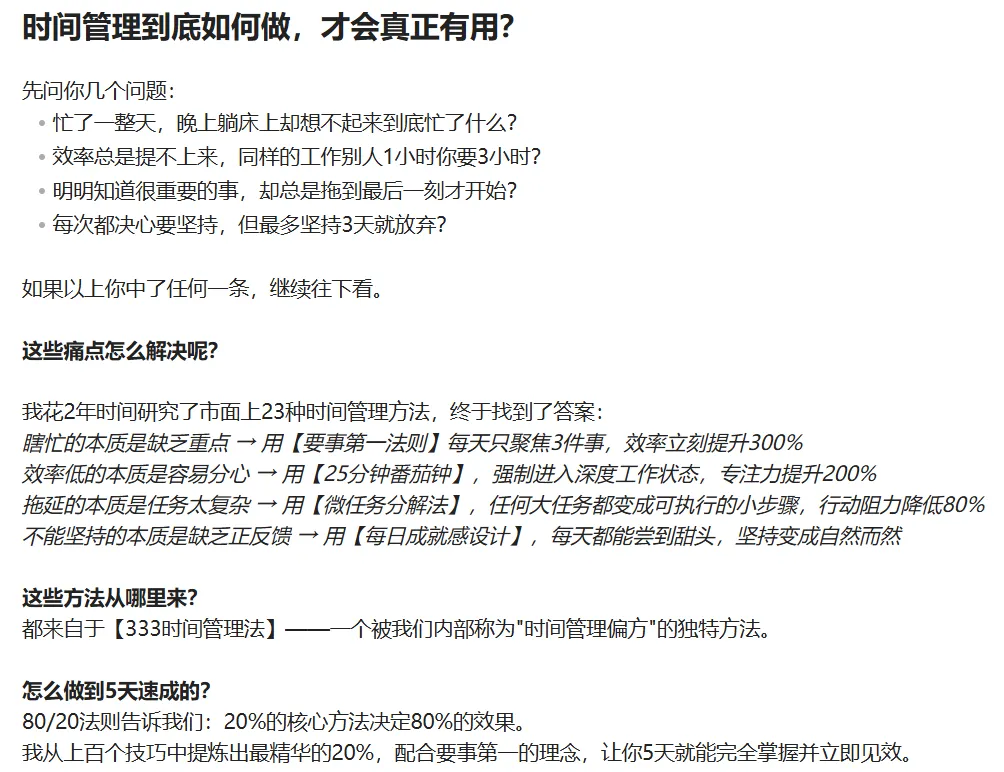 时间管理到底如何做，才会真正有用？

先问你几个问题：
• 忙了一整天，晚上躺床上却想不起来到底忙了什么？
• 效率总是提不上来，同样的工作别人1小时你要3小时？
• 明明知道很重要的事，却总是拖到最后一刻才开始？
• 每次都决心要坚持，但最多坚持3天就放弃？

如果以上你中了任何一条，继续往下看。

这些痛点怎么解决呢？

我花2年时间研究了市面上23种时间管理方法，终于找到了答案：
瞎忙的本质是缺乏重点 → 用【要事第一法则】每天只聚焦3件事，效率立刻提升300%
效率低的本质是容易分心 → 用【25分钟番茄钟】，强制进入深度工作状态，专注力提升200%
拖延的本质是任务太复杂 → 用【微任务分解法】，任何大任务都变成可执行的小步骤，行动阻力降低80%
不能坚持的本质是缺乏正反馈 → 用【每日成就感设计】，每天都能尝到甜头，坚持变成自然而然

这些方法从哪里来？
都来自于【333时间管理法】——一个被我们内部称为"时间管理偏方"的独特方法。

怎么做到5天速成的？
80/20法则告诉我们：20%的核心方法决定80%的效果。
我从上百个技巧中提炼出最精华的20%，配合要事第一的理念，让你5天就能完全掌握并立即见效。